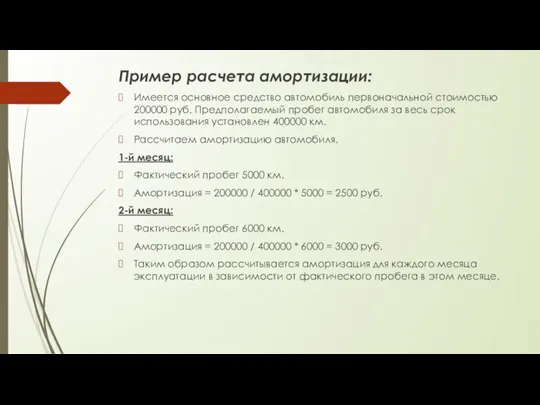 Пример расчета амортизации:

Имеется основное средство автомобиль первоначальной стоимостью 200000 руб. Предполагаемый пробег автомобиля за весь срок использования установлен 400000 км.

Рассчитаем амортизацию автомобиля.

1-й месяц:

Фактический пробег 5000 км.

Амортизация = 200000 / 400000 * 5000 = 2500 руб.

2-й месяц:

Фактический пробег 6000 км.

Амортизация = 200000 / 400000 * 6000 = 3000 руб.

Таким образом рассчитывается амортизация для каждого месяца эксплуатации в зависимости от фактического пробега в этом месяце.